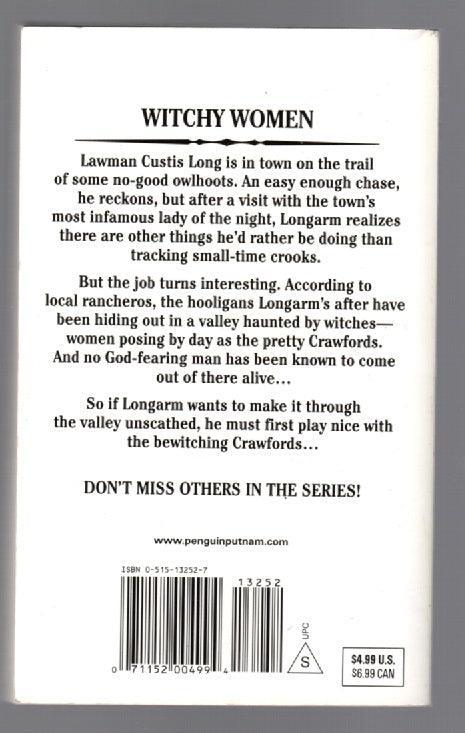 WITCHY WOMEN

Lawman Custis Long is in town on the trail of some no-good owlhoots. An easy enough chase, he reckons, but after a visit with the town's most infamous lady of the night, Longarm realizes there are other things he'd rather be doing than tracking small-time crooks.

But the job turns interesting. According to local rancheros, the hooligans Longarm's after have been hiding out in a valley haunted by witches—women posing by day as the pretty Crawfords. And no God-fearing man has been known to come out of there alive...

So if Longarm wants to make it through the valley unscathed, he must first play nice with the bewitching Crawfords...

DON'T MISS OTHERS IN THE SERIES!

www.penguinputnam.com

ISBN 0-515-13252-7

13252

0 71152 00499 4

UPC

S

$4.99 U.S.
$6.99 CAN